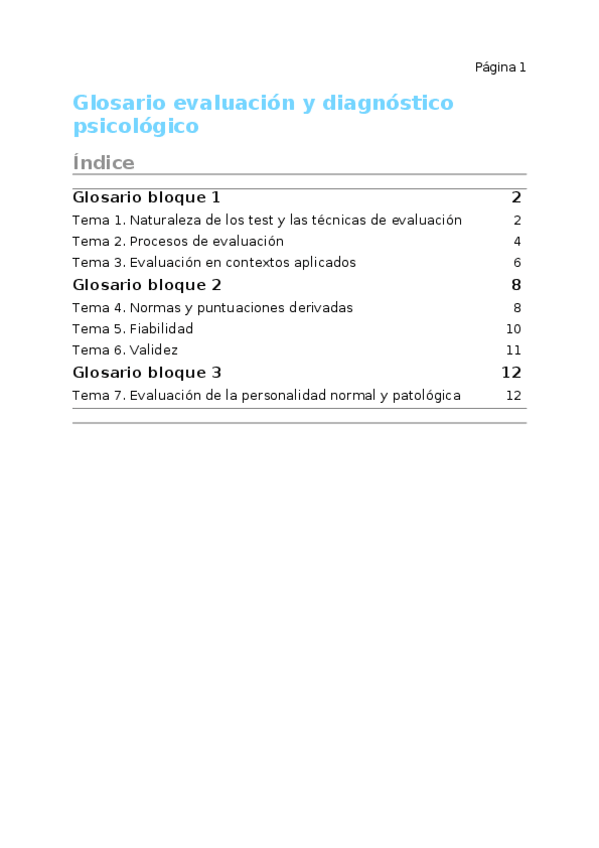 Página 1

Glosario evaluación y diagnóstico psicológico

Índice

Glosario bloque 1 2
Tema 1. Naturaleza de los test y las técnicas de evaluación 2
Tema 2. Procesos de evaluación 4
Tema 3. Evaluación en contextos aplicados 6
Glosario bloque 2 8
Tema 4. Normas y puntuaciones derivadas 8
Tema 5. Fiabilidad 10
Tema 6. Validez 11
Glosario bloque 3 12
Tema 7. Evaluación de la personalidad normal y patológica 12